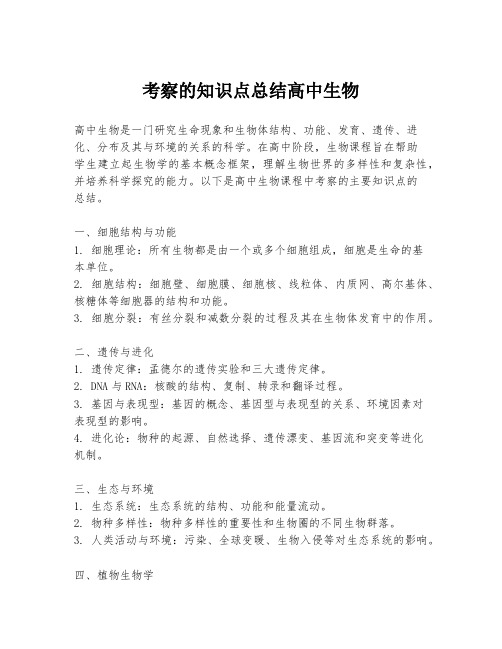 考察的知识点总结高中生物

高中生物是一门研究生命现象和生物体结构、功能、发育、遗传、进化、分布及其与环境的关系的科学。在高中阶段，生物课程旨在帮助学生建立起生物学的基本概念框架，理解生物世界的多样性和复杂性，并培养科学探究的能力。以下是高中生物课程中考察的主要知识点的总结。

一、细胞结构与功能
1. 细胞理论：所有生物都是由一个或多个细胞组成，细胞是生命的基本单位。
2. 细胞结构：细胞壁、细胞膜、细胞核、线粒体、内质网、高尔基体、核糖体等细胞器的结构和功能。
3. 细胞分裂：有丝分裂和减数分裂的过程及其在生物体发育中的作用。

二、遗传与进化
1. 遗传定律：孟德尔的遗传实验和三大遗传定律。
2. DNA 与 RNA：核酸的结构、复制、转录和翻译过程。
3. 基因与表现型：基因的概念、基因型与表现型的关系、环境因素对表现型的影响。
4. 进化论：物种的起源、自然选择、遗传漂变、基因流和突变等进化机制。

三、生态与环境
1. 生态系统：生态系统的结构、功能和能量流动。
2. 物种多样性：物种多样性的重要性和生物圈的不同生物群落。
3. 人类活动与环境：污染、全球变暖、生物入侵等对生态系统的影响。

四、植物生物学